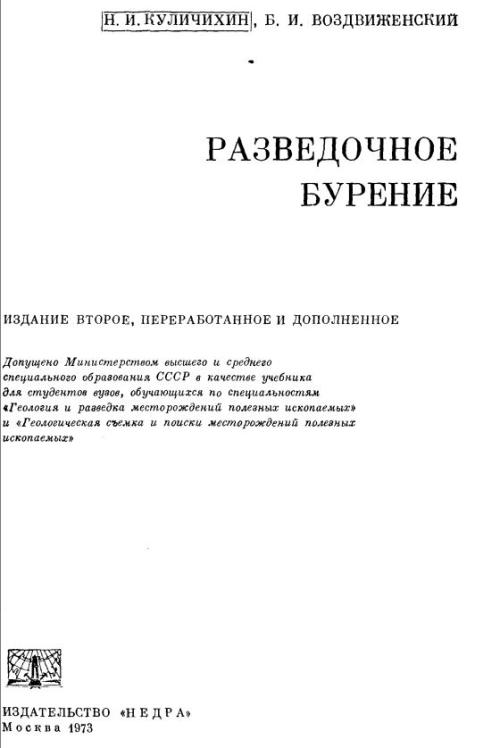 Н. И. КУЛИЧИХИН, Б. И. ВОЗДВИЖЕНСКИЙ

РАЗВЕДОЧНОЕ БУРЕНИЕ

ИЗДАНИЕ ВТОРОЕ, ПЕРЕРАБОТАННОЕ И ДОПОЛНЕННОЕ

Допущено Министерством высшего и среднего специального образования СССР в качестве учебника для студентов вузов, обучающихся по специальностям «Геология и разведка месторождений полезных ископаемых» и «Геологическая съемка и поиски месторождений полезных ископаемых»

ИЗДАТЕЛЬСТВО «НЕДРА»
Москва 1973